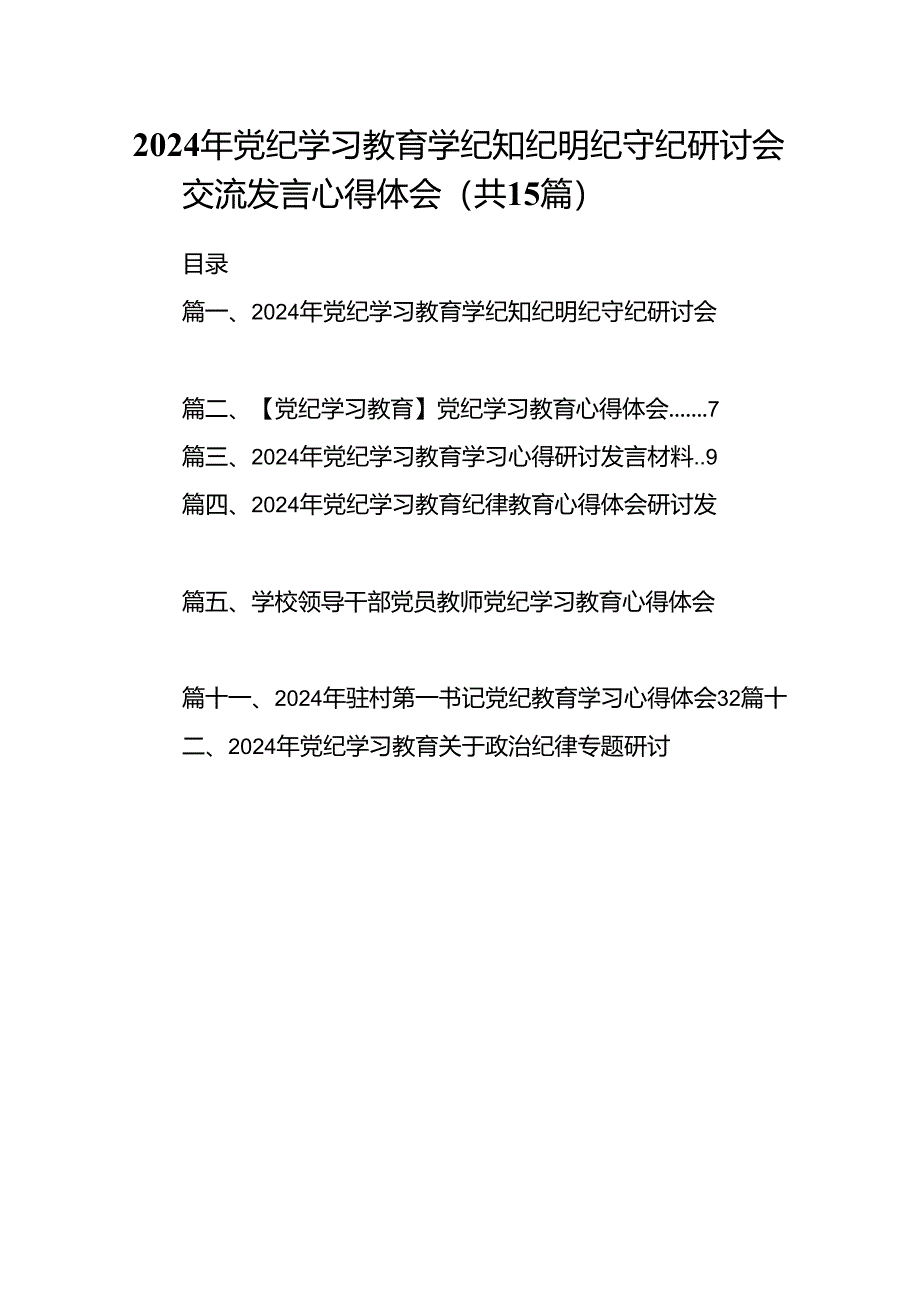 2024年党纪学习教育学纪知纪明纪守纪研讨会交流发言心得体会（共15篇）

目录

篇一、2024年党纪学习教育学纪知纪明纪守纪研讨会

篇二、【党纪学习教育】党纪学习教育心得体会.......7

篇三、2024年党纪学习教育学习心得研讨发言材料..9

篇四、2024年党纪学习教育纪律教育心得体会研讨发

篇五、学校领导干部党员教师党纪学习教育心得体会

篇十一、2024年驻村第一书记党纪教育学习心得体会32篇十二、2024年党纪学习教育关于政治纪律专题研讨